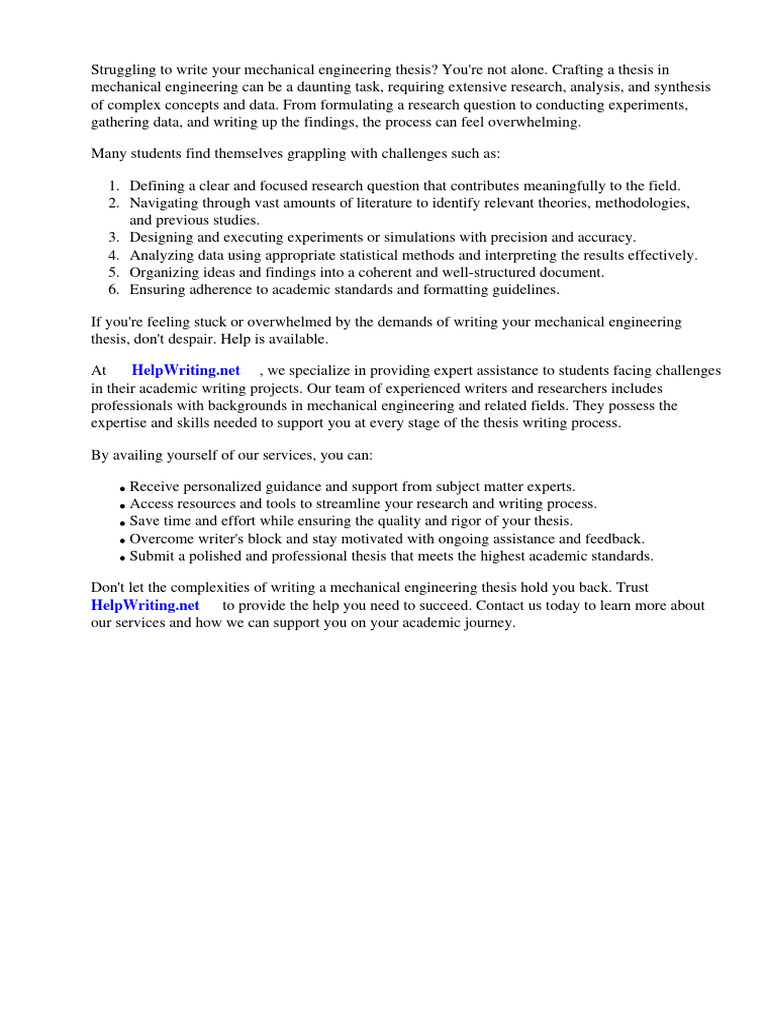 Struggling to write your mechanical engineering thesis? You're not alone. Crafting a thesis in mechanical engineering can be a daunting task, requiring extensive research, analysis, and synthesis of complex concepts and data. From formulating a research question to conducting experiments, gathering data, and writing up the findings, the process can feel overwhelming.

Many students find themselves grappling with challenges such as:

1. Defining a clear and focused research question that contributes meaningfully to the field.
2. Navigating through vast amounts of literature to identify relevant theories, methodologies, and previous studies.
3. Designing and executing experiments or simulations with precision and accuracy.
4. Analyzing data using appropriate statistical methods and interpreting the results effectively.
5. Organizing ideas and findings into a coherent and well-structured document.
6. Ensuring adherence to academic standards and formatting guidelines.

If you're feeling stuck or overwhelmed by the demands of writing your mechanical engineering thesis, don't despair. Help is available.

At HelpWriting.net , we specialize in providing expert assistance to students facing challenges in their academic writing projects. Our team of experienced writers and researchers includes professionals with backgrounds in mechanical engineering and related fields. They possess the expertise and skills needed to support you at every stage of the thesis writing process.

By availing yourself of our services, you can:

- Receive personalized guidance and support from subject matter experts.
- Access resources and tools to streamline your research and writing process.
- Save time and effort while ensuring the quality and rigor of your thesis.
- Overcome writer's block and stay motivated with ongoing assistance and feedback.
- Submit a polished and professional thesis that meets the highest academic standards.

Don't let the complexities of writing a mechanical engineering thesis hold you back. Trust HelpWriting.net to provide the help you need to succeed. Contact us today to learn more about our services and how we can support you on your academic journey.